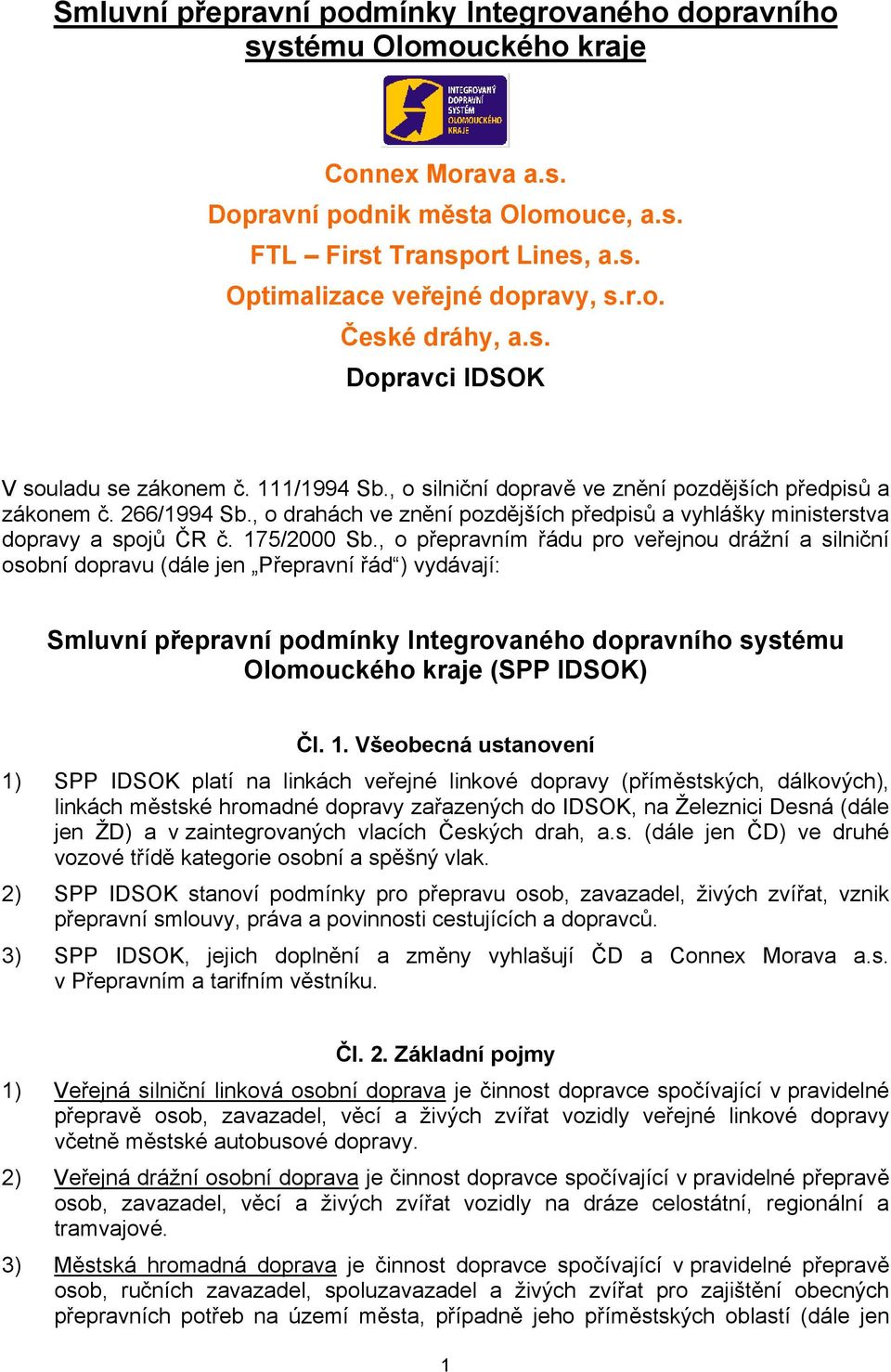 Smluvní přepravní podmínky Integrovaného dopravního systému Olomouckého kraje

INTEGROVANÝ DOPRAVNÍ SYSTÉM OLOMOUCKÉHO KRAJE

Connex Morava a.s.
Dopravní podnik města Olomouce, a.s.
FTL – First Transport Lines, a.s.
Optimalizace veřejné dopravy, s.r.o.
České dráhy, a.s.
Dopravci IDSOK

V souladu se zákonem č. 111/1994 Sb., o silniční dopravě ve znění pozdějších předpisů a zákonem č. 266/1994 Sb., o drahách ve znění pozdějších předpisů a vyhlášky ministerstva dopravy a spojů ČR č. 175/2000 Sb., o přepravním řádu pro veřejnou drážní a silniční osobní dopravu (dále jen „Přepravní řád“) vydávají:

Smluvní přepravní podmínky Integrovaného dopravního systému Olomouckého kraje (SPP IDSOK)

Čl. 1. Všeobecná ustanovení

1) SPP IDSOK platí na linkách veřejné linkové dopravy (příměstských, dálkových), linkách městské hromadné dopravy zařazených do IDSOK, na Železnici Desná (dále jen ŽD) a v zaintegrovaných vlacích Českých drah, a.s. (dále jen ČD) ve druhé vozové třídě kategorie osobní a spěšný vlak.

2) SPP IDSOK stanoví podmínky pro přepravu osob, zavazadel, živých zvířat, vznik přepravní smlouvy, práva a povinnosti cestujících a dopravců.

3) SPP IDSOK, jejich doplnění a změny vyhlašují ČD a Connex Morava a.s. v Přepravním a tarifním věstníku.

Čl. 2. Základní pojmy

1) Veřejná silniční linková osobní doprava je činnost dopravce spočívající v pravidelné přepravě osob, zavazadel, věcí a živých zvířat vozidly veřejné linkové dopravy včetně městské autobusové dopravy.

2) Veřejná drážní osobní doprava je činnost dopravce spočívající v pravidelné přepravě osob, zavazadel, věcí a živých zvířat vozidly na dráze celostátní, regionální a tramvajové.

3) Městská hromadná doprava je činnost dopravce spočívající v pravidelné přepravě osob, ručních zavazadel, spoluzavazadel a živých zvířat pro zajištění obecných přepravních potřeb na území města, případně jeho příměstských oblastí (dále jen

1